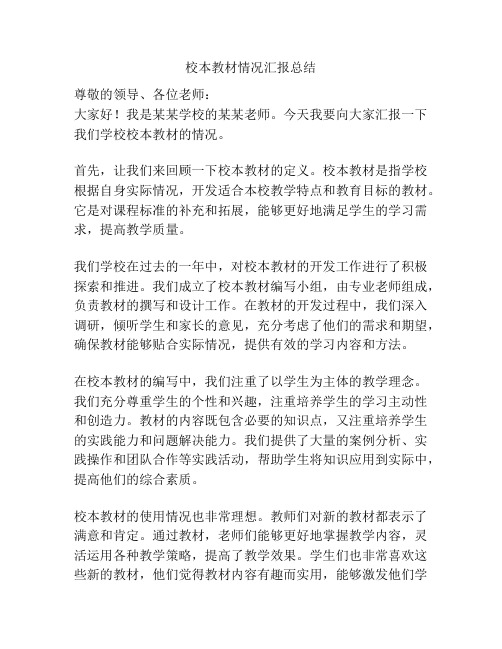 校本教材情况汇报总结

尊敬的领导、各位老师：
大家好！我是某某学校的某某老师。今天我要向大家汇报一下我们学校校本教材的情况。

首先，让我们来回顾一下校本教材的定义。校本教材是指学校根据自身实际情况，开发适合本校教学特点和教育目标的教材。它是对课程标准的补充和拓展，能够更好地满足学生的学习需求，提高教学质量。

我们学校在过去的一年中，对校本教材的开发工作进行了积极探索和推进。我们成立了校本教材编写小组，由专业老师组成，负责教材的撰写和设计工作。在教材的开发过程中，我们深入调研，倾听学生和家长的意见，充分考虑了他们的需求和期望，确保教材能够贴合实际情况，提供有效的学习内容和方法。

在校本教材的编写中，我们注重了以学生为主体的教学理念。我们充分尊重学生的个性和兴趣，注重培养学生的学习主动性和创造力。教材的内容既包含必要的知识点，又注重培养学生的实践能力和问题解决能力。我们提供了大量的案例分析、实践操作和团队合作等实践活动，帮助学生将知识应用到实际中，提高他们的综合素质。

校本教材的使用情况也非常理想。教师们对新的教材都表示了满意和肯定。通过教材，老师们能够更好地掌握教学内容，灵活运用各种教学策略，提高了教学效果。学生们也非常喜欢这些新的教材，他们觉得教材内容有趣而实用，能够激发他们学